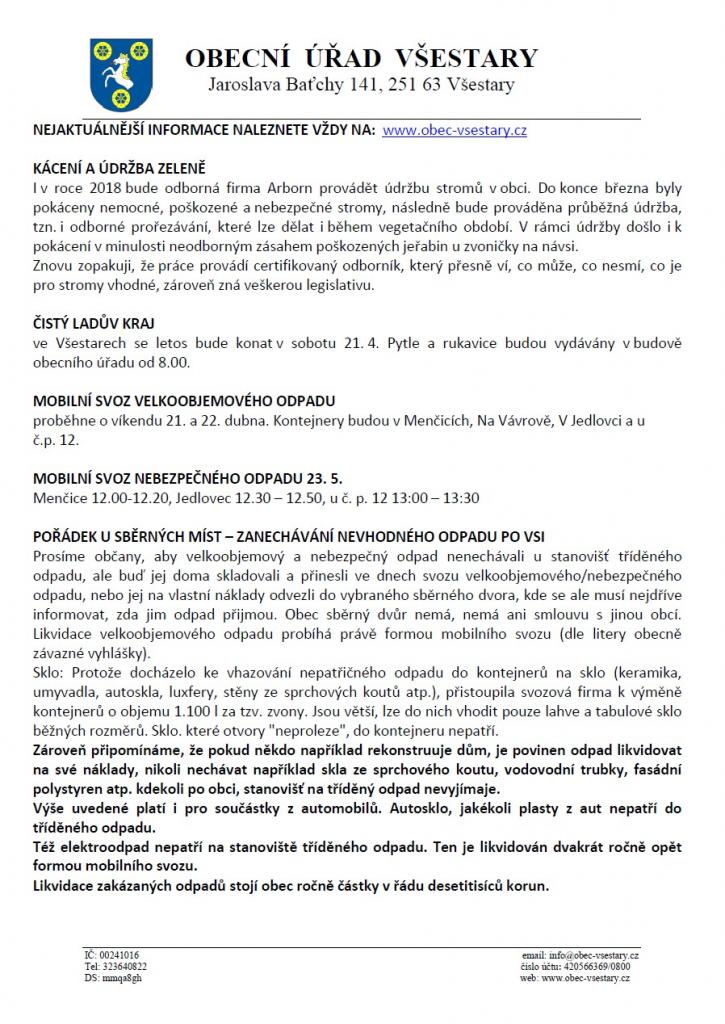 OBECNÍ ÚŘAD VŠESTARY
Jaroslava Baťchy 141, 251 63 Všestary

NEJAKTUÁLNĚJŠÍ INFORMACE NALEZNETE VŽDY NA: www.obec-vsestary.cz

KÁCENÍ A ÚDRŽBA ZELENĚ
I v roce 2018 bude odborná firma Arborn provádět údržbu stromů v obci. Do konce března byly pokáceny nemocné, poškozené a nebezpečné stromy, následně bude prováděna průběžná údržba, tzn. i odborné prořezávání, které lze dělat i během vegetačního období. V rámci údržby došlo i k pokácení v minulosti neodborným zásahem poškozených jeřabin u zvoničky na návsi.
Znovu zopakuji, že práce provádí certifikovaný odborník, který přesně ví, co může, co nesmí, co je pro stromy vhodné, zároveň zná veškerou legislativu.

ČISTÝ LADŮV KRAJ
ve Všestarech se letos bude konat v sobotu 21. 4. Pytle a rukavice budou vydávány v budově obecního úřadu od 8.00.

MOBILNÍ SVOZ VELKOOBJEMOVÉHO ODPADU
proběhne o víkendu 21. a 22. dubna. Kontejnery budou v Menčicích, Na Vávrově, V Jedlovci a u č.p. 12.

MOBILNÍ SVOZ NEBEZPEČNÉHO ODPADU 23. 5.
Menčice 12.00-12.20, Jedlovec 12.30 – 12.50, u č. p. 12 13:00 – 13:30

POŘÁDEK U SBĚRNÝCH MÍST – ZANECHÁVÁNÍ NEVHODNÉHO ODPADU PO VSI
Prosíme občany, aby velkoobjemový a nebezpečný odpad nenechávali u stanovišť tříděného odpadu, ale buď jej doma skladovali a přinesli ve dnech svozu velkoobjemového/nebezpečného odpadu, nebo jej na vlastní náklady odvezli do vybraného sběrného dvora, kde se ale musí nejdříve informovat, zda jim odpad přijmou. Obec sběrný dvůr nemá, nemá ani smlouvu s jinou obcí. Likvidace velkoobjemového odpadu probíhá právě formou mobilního svozu (dle litery obecně závazné vyhlášky).
Sklo: Protože docházelo ke vhazování nepatřičného odpadu do kontejnerů na sklo (keramika, umyvadla, autoskla, luxfery, stěny ze sprchových koutů atp.), přistoupila svozová firma k výměně kontejnerů o objemu 1.100 l za tzv. zvony. Jsou větší, lze do nich vhodit pouze lahve a tabulové sklo běžných rozměrů. Sklo. které otvory "neproleze", do kontejneru nepatří.
Zároveň připomínáme, že pokud někdo například rekonstruuje dům, je povinen odpad likvidovat na své náklady, nikoli nechávat například skla ze sprchového koutu, vodovodní trubky, fasádní polystyren atp. kdekoli po obci, stanovišť na tříděný odpad nevyjímaje.
Výše uvedené platí i pro součástky z automobilů. Autosklo, jakékoli plasty z aut nepatří do tříděného odpadu.
Též elektroodpad nepatří na stanoviště tříděného odpadu. Ten je likvidován dvakrát ročně opět formou mobilního svozu.
Likvidace zakázaných odpadů stojí obec ročně částky v řádu desetitisíců korun.

IČ: 00241016
Tel: 323640822
DS: mmqa8gh

email: info@obec-vsestary.cz
číslo účtu: 420566369/0800
web: www.obec-vsestary.cz